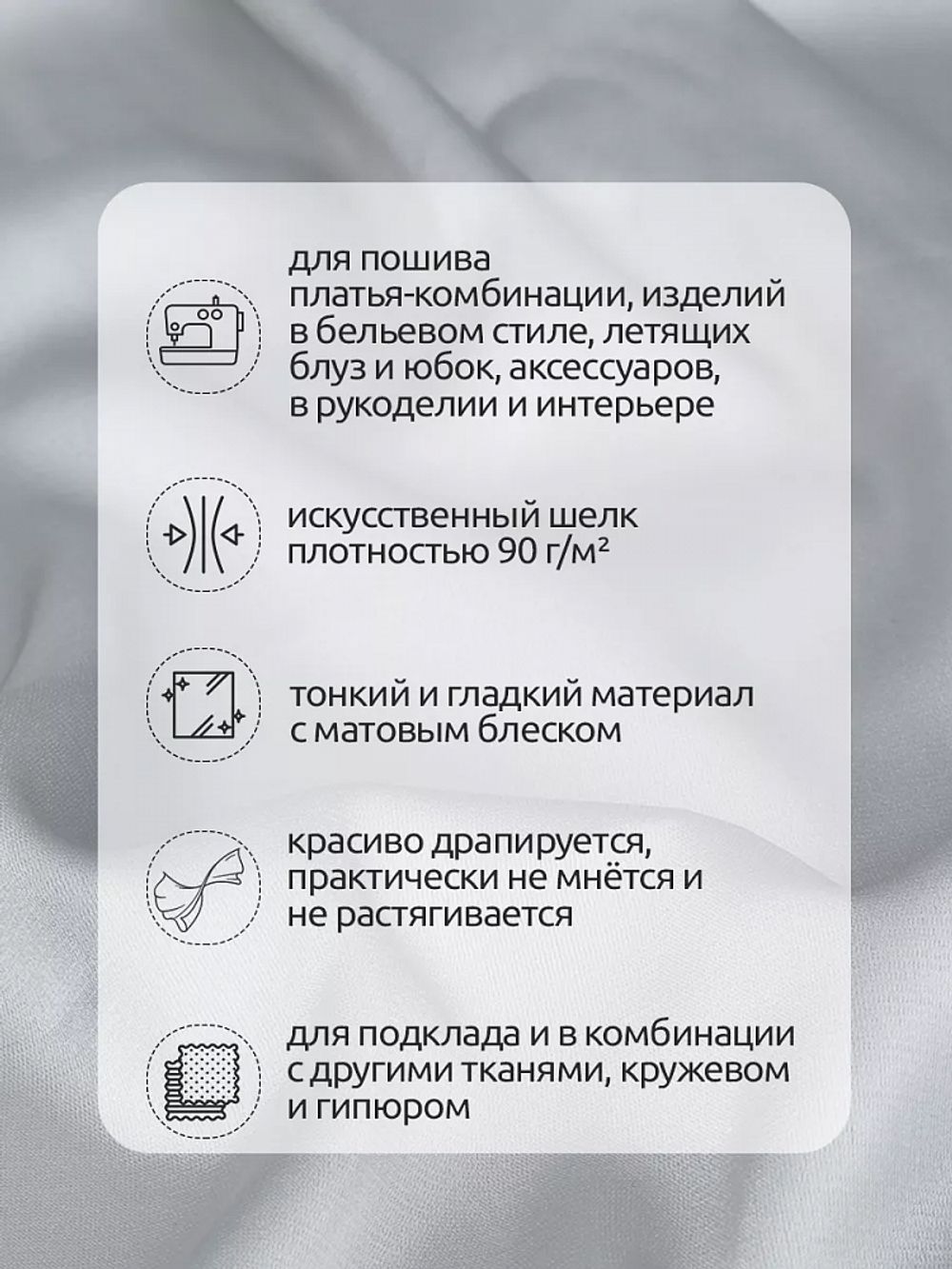 для пошива платья-комбинации, изделий в бельевом стиле, летящих блуз и юбок, аксессуаров, в рукоделии и интерьере

искусственный шелк плотностью 90 г/м²

тонкий и гладкий материал с матовым блеском

красиво драпируется, практически не мнётся и не растягивается

для подклада и в комбинации с другими тканями, кружевом и гипюром